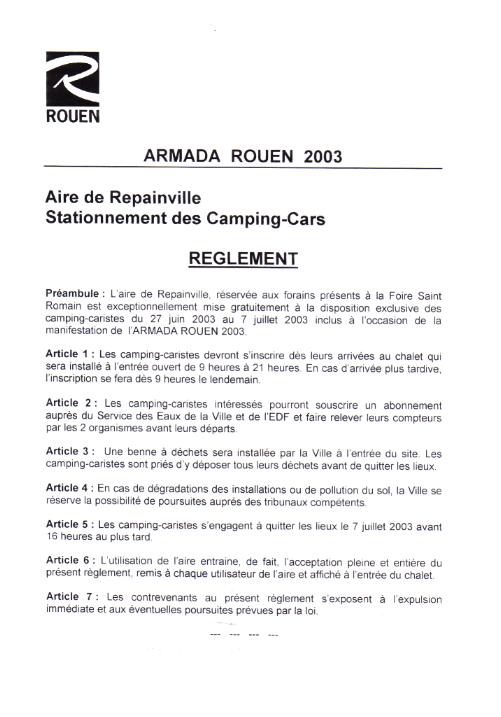 ROUEN

ARMADA ROUEN 2003

Aire de Repainville
Stationnement des Camping-Cars

REGLEMENT

Préambule : L'aire de Repainville, réservée aux forains présents à la Foire Saint Romain est exceptionnellement mise gratuitement à la disposition exclusive des camping-caristes du 27 juin 2003 au 7 juillet 2003 inclus à l'occasion de la manifestation de l'ARMADA ROUEN 2003.

Article 1 : Les camping-caristes devront s'inscrire dès leurs arrivées au chalet qui sera installé à l'entrée ouvert de 9 heures à 21 heures. En cas d'arrivée plus tardive, l'inscription se fera dès 9 heures le lendemain.

Article 2 : Les camping-caristes intéressés pourront souscrire un abonnement auprès du Service des Eaux de la Ville et de l'EDF et faire relever leurs compteurs par les 2 organismes avant leurs départs.

Article 3 : Une benne à déchets sera installée par la Ville à l'entrée du site. Les camping-caristes sont priés d'y déposer tous leurs déchets avant de quitter les lieux.

Article 4 : En cas de dégradations des installations ou de pollution du sol, la Ville se réserve la possibilité de poursuites auprès des tribunaux compétents.

Article 5 : Les camping-caristes s'engagent à quitter les lieux le 7 juillet 2003 avant 16 heures au plus tard.

Article 6 : L'utilisation de l'aire entraine, de fait, l'acceptation pleine et entière du présent règlement, remis à chaque utilisateur de l'aire et affiché à l'entrée du chalet.

Article 7 : Les contrevenants au présent règlement s'exposent à l'expulsion immédiate et aux éventuelles poursuites prévues par la loi.

--- --- --- ---